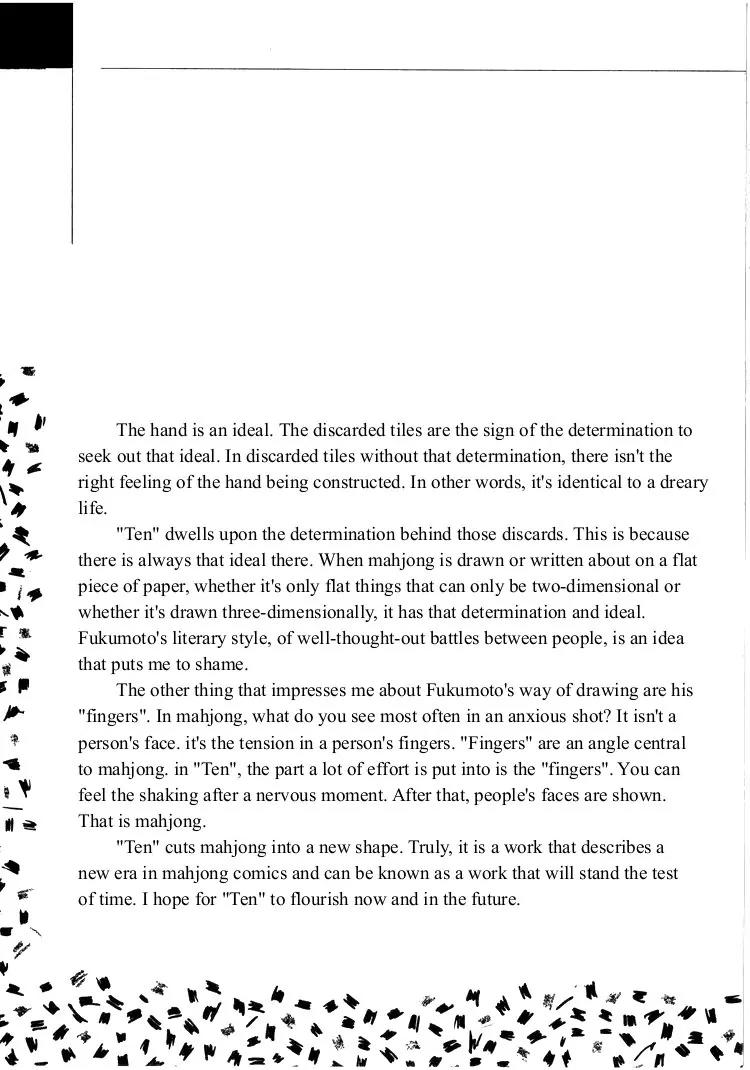 The hand is an ideal. The discarded tiles are the sign of the determination to seek out that ideal. In discarded tiles without that determination, there isn't the right feeling of the hand being constructed. In other words, it's identical to a dreary life.

"Ten" dwells upon the determination behind those discards. This is because there is always that ideal there. When mahjong is drawn or written about on a flat piece of paper, whether it's only flat things that can only be two-dimensional or whether it's drawn three-dimensionally, it has that determination and ideal. Fukumoto's literary style, of well-thought-out battles between people, is an idea that puts me to shame.

The other thing that impresses me about Fukumoto's way of drawing are his "fingers". In mahjong, what do you see most often in an anxious shot? It isn't a person's face. it's the tension in a person's fingers. "Fingers" are an angle central to mahjong. in "Ten", the part a lot of effort is put into is the "fingers". You can feel the shaking after a nervous moment. After that, people's faces are shown. That is mahjong.

"Ten" cuts mahjong into a new shape. Truly, it is a work that describes a new era in mahjong comics and can be known as a work that will stand the test of time. I hope for "Ten" to flourish now and in the future.